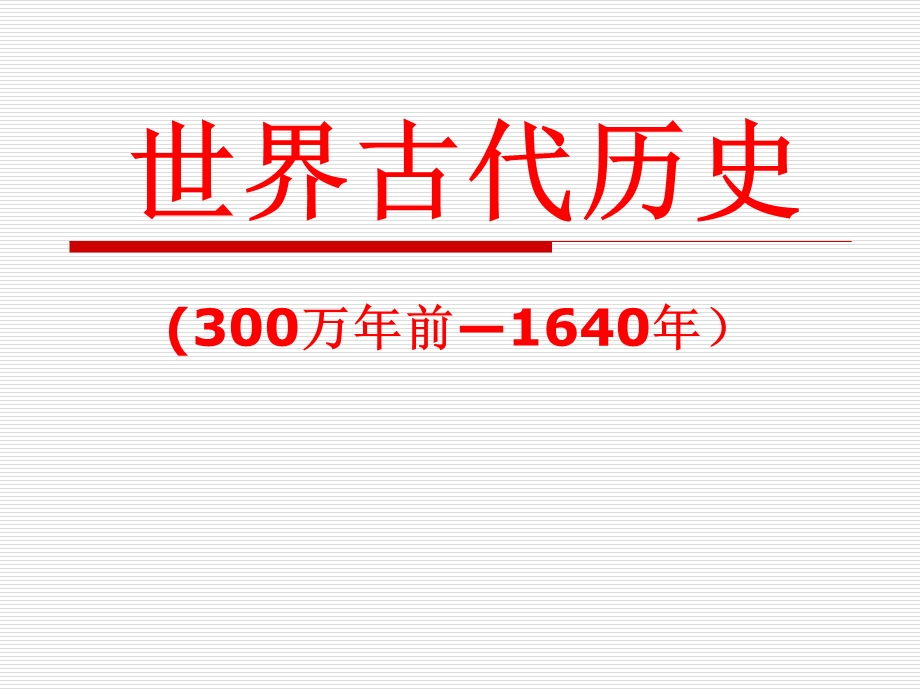 世界古代历史

(300万年前—1640年）